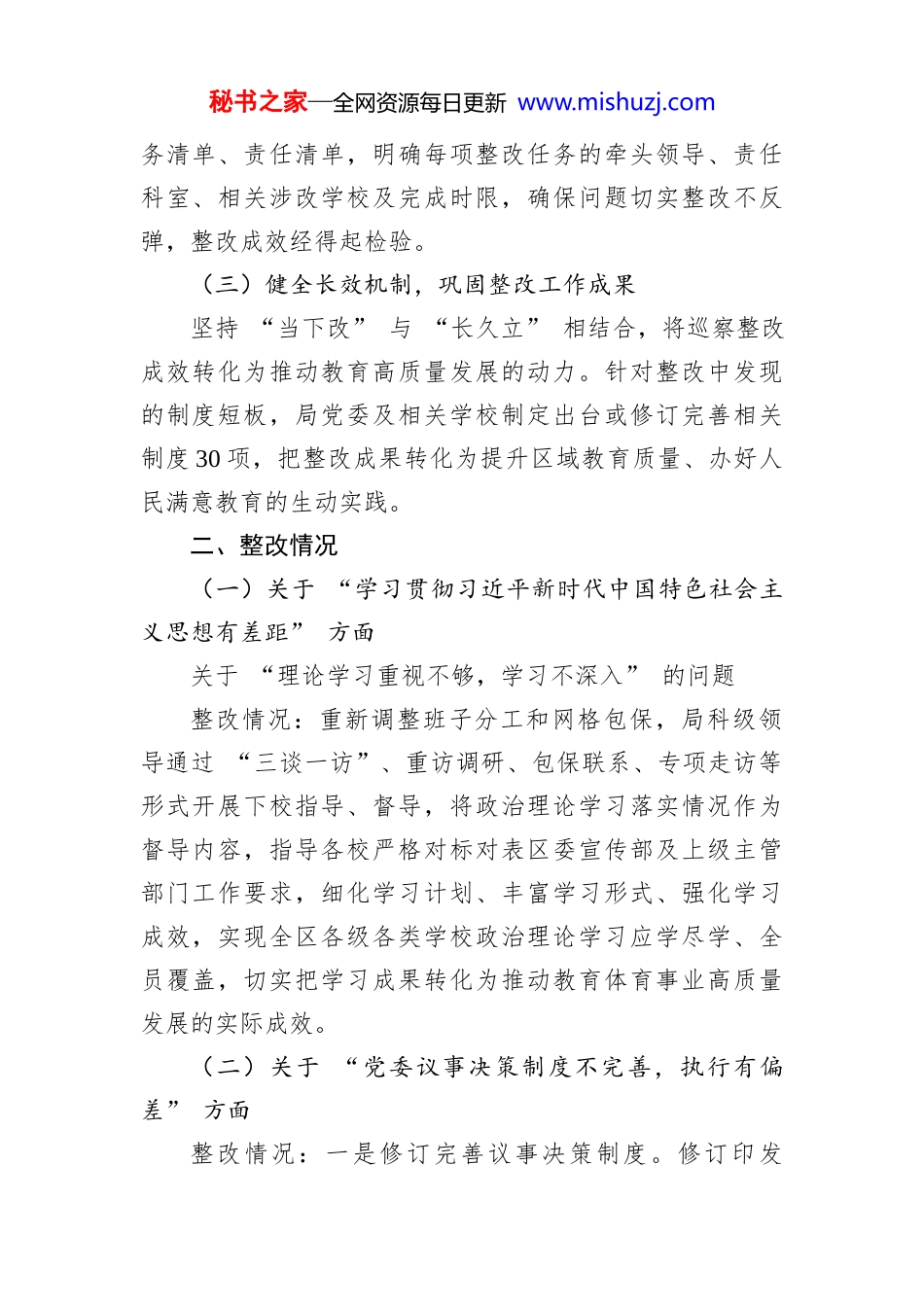 秘书之家—全网资源每日更新 www.mishuzj.com

务清单、责任清单，明确每项整改任务的牵头领导、责任科室、相关涉改学校及完成时限，确保问题切实整改不反弹，整改成效经得起检验。

（三）健全长效机制，巩固整改工作成果

坚持“当下改”与“长久立”相结合，将巡察整改成效转化为推动教育高质量发展的动力。针对整改中发现的制度短板，局党委及相关学校制定出台或修订完善相关制度30项，把整改成果转化为提升区域教育质量、办好人民满意教育的生动实践。

二、整改情况

（一）关于“学习贯彻习近平新时代中国特色社会主义思想有差距”方面

关于“理论学习重视不够，学习不深入”的问题

整改情况：重新调整班子分工和网格包保，局科级领导通过“三谈一访”、重访调研、包保联系、专项走访等形式开展下校指导、督导，将政治理论学习落实情况作为督导内容，指导各校严格对标对表区委宣传部及上级主管部门工作要求，细化学习计划、丰富学习形式、强化学习成效，实现全区各级各类学校政治理论学习应学尽学、全员覆盖，切实把学习成果转化为推动教育体育事业高质量发展的实际成效。

（二）关于“党委议事决策制度不完善，执行有偏差”方面

整改情况：一是修订完善议事决策制度。修订印发